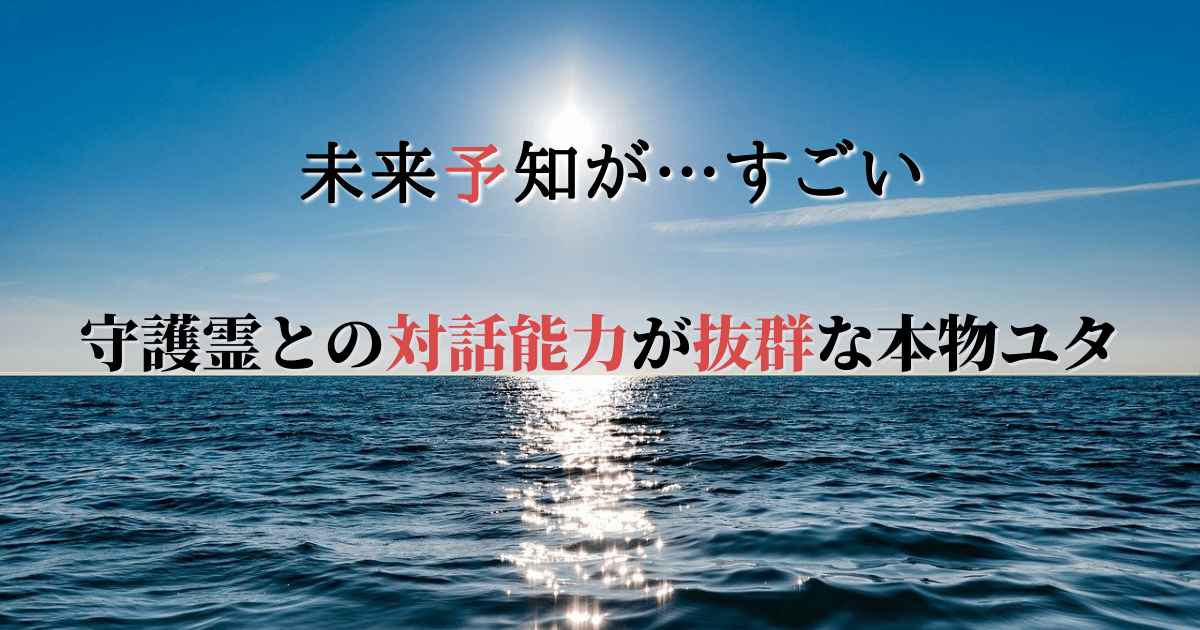 未来予知が…すごい

守護霊との対話能力が抜群な本物ユタ